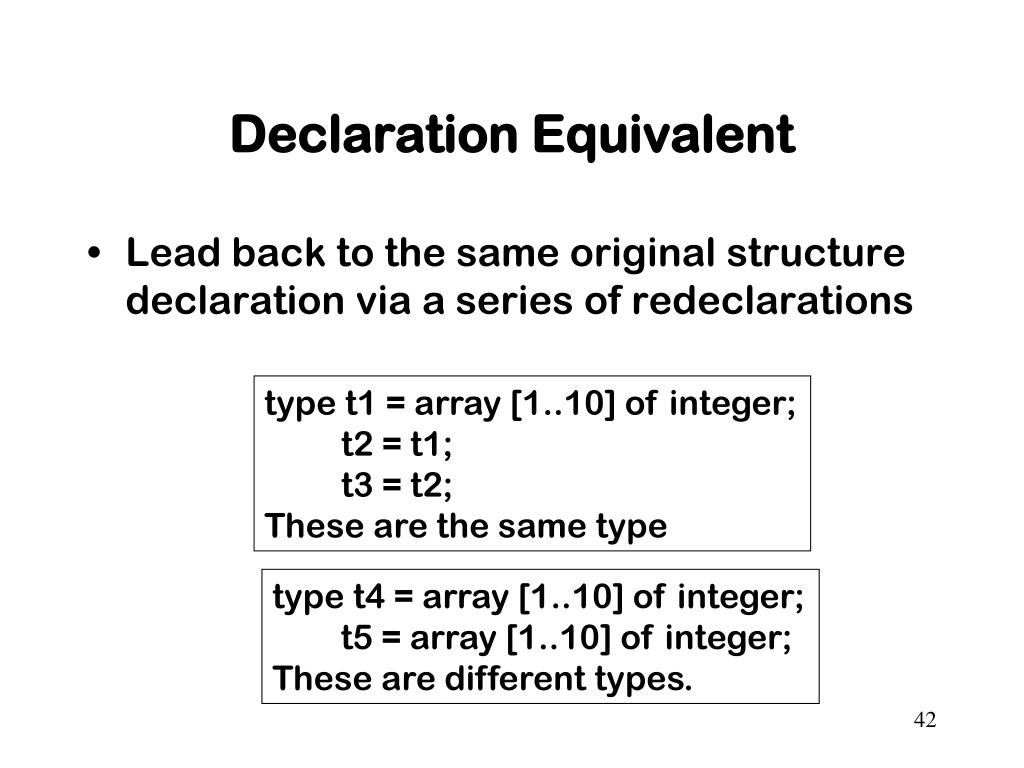 Declaration Equivalent

• Lead back to the same original structure declaration via a series of redeclarations

type t1 = array [1..10] of integer;
t2 = t1;
t3 = t2;
These are the same type

type t4 = array [1..10] of integer;
t5 = array [1..10] of integer;
These are different types.

42